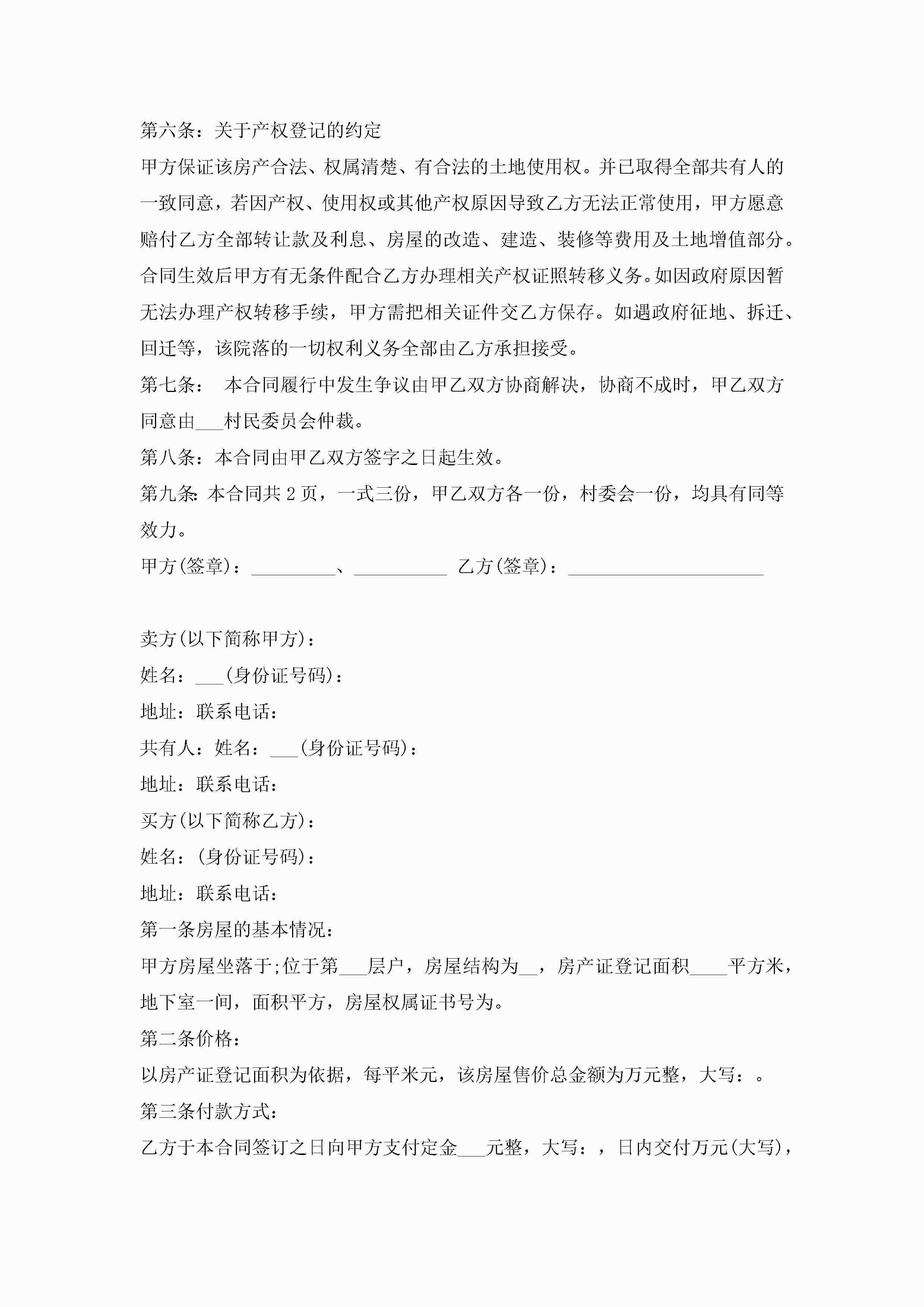 第六条：关于产权登记的约定

甲方保证该房产合法、权属清楚、有合法的土地使用权。并已取得全部共有人的一致同意，若因产权、使用权或其他产权原因导致乙方无法正常使用，甲方愿意赔付乙方全部转让款及利息、房屋的改造、建造、装修等费用及土地增值部分。合同生效后甲方有无条件配合乙方办理相关产权证照转移义务。如因政府原因暂无法办理产权转移手续，甲方需把相关证件交乙方保存。如遇政府征地、拆迁、回迁等，该院落的一切权利义务全部由乙方承担接受。

第七条： 本合同履行中发生争议由甲乙双方协商解决，协商不成时，甲乙双方同意由___村民委员会仲裁。

第八条：本合同由甲乙双方签字之日起生效。

第九条:本合同共 2 页，一式三份，甲乙双方各一份，村委会一份，均具有同等效力。

甲方(签章)：_________、__________ 乙方(签章)：_____________________

卖方(以下简称甲方)：

姓名：___(身份证号码)：

地址：联系电话：

共有人：姓名：___(身份证号码)：

地址：联系电话：

买方(以下简称乙方)：

姓名：(身份证号码)：

地址：联系电话：

第一条房屋的基本情况：

甲方房屋坐落于;位于第___层户，房屋结构为__，房产证登记面积____平方米，地下室一间，面积平方，房屋权属证书号为。

第二条价格：

以房产证登记面积为依据，每平米元，该房屋售价总金额为万元整，大写：。

第三条付款方式：

乙方于本合同签订之日向甲方支付定金___元整，大写：，日内交付万元(大写)，